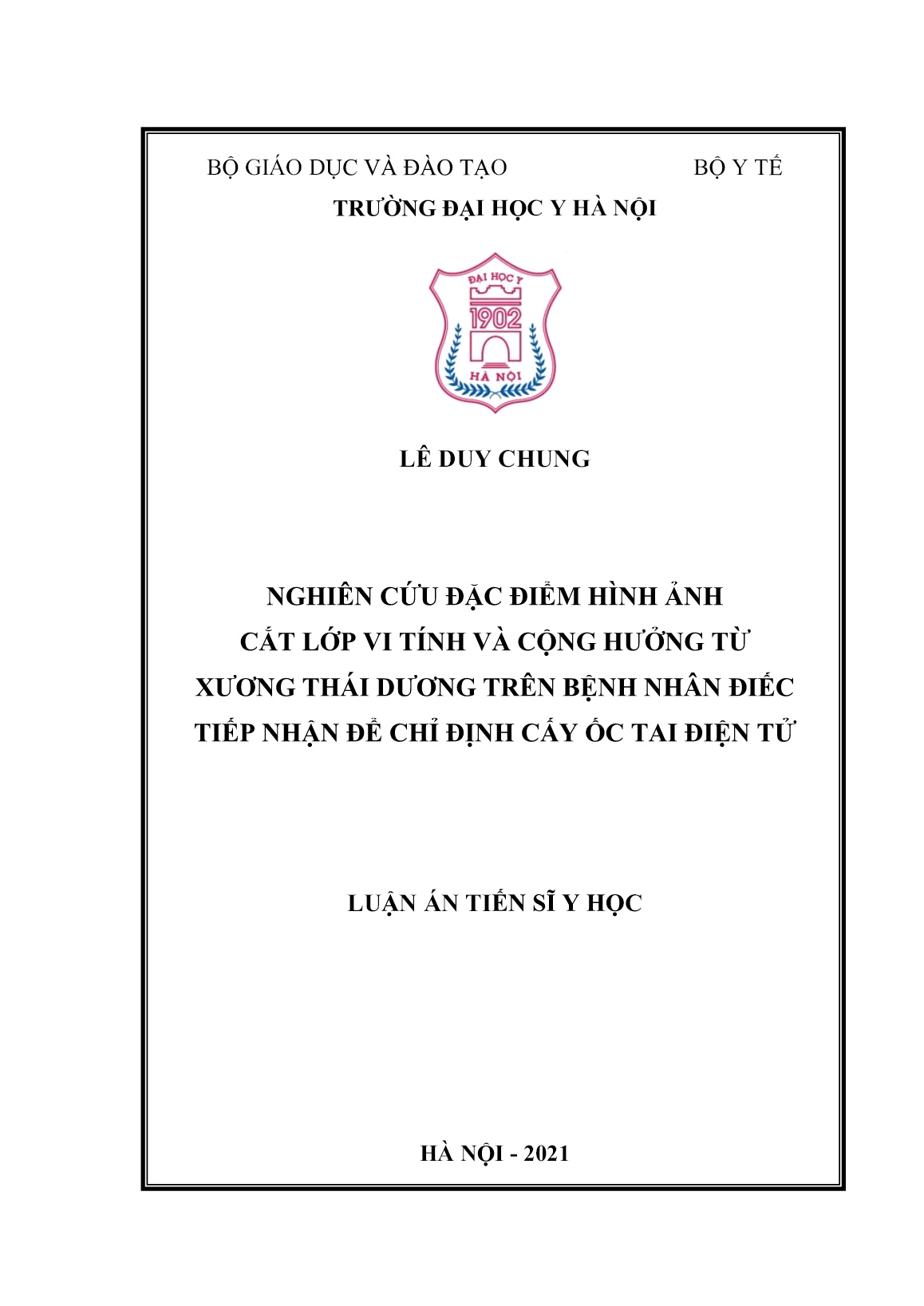 BỘ GIÁO DỤC VÀ ĐÀO TẠO BỘ Y TẾ

TRƯỜNG ĐẠI HỌC Y HÀ NỘI

ĐẠI HỌC Y
1902
HÀ NỘI

LÊ DUY CHUNG

NGHIÊN CỨU ĐẶC ĐIỂM HÌNH ẢNH CẮT LỚP VI TÍNH VÀ CỘNG HƯỞNG TỪ XƯƠNG THÁI DƯƠNG TRÊN BỆNH NHÂN ĐIẾC TIẾP NHẬN ĐỂ CHỈ ĐỊNH CẤY ỐC TAI ĐIỆN TỬ

LUẬN ÁN TIẾN SĨ Y HỌC

HÀ NỘI - 2021